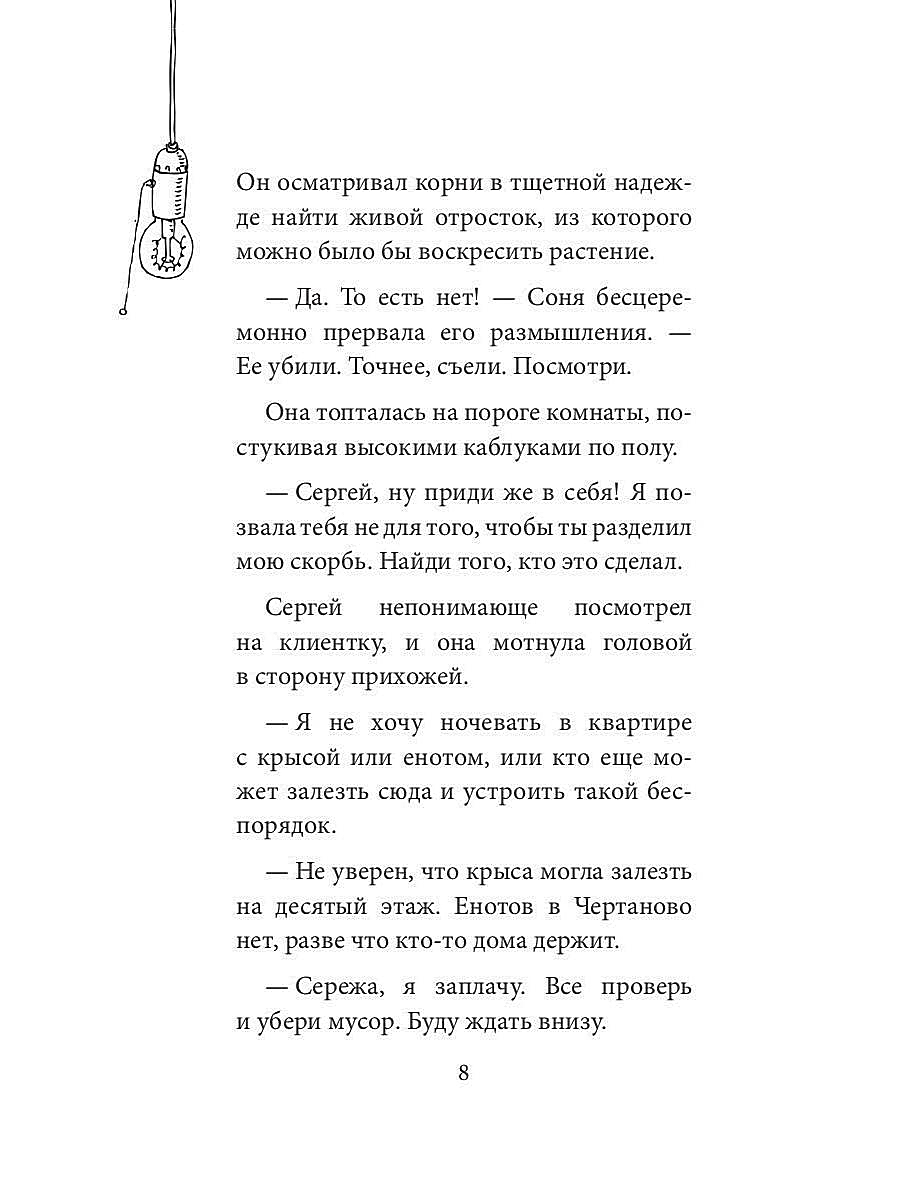 Он осматривал корни в тщетной надежде найти живой отросток, из которого можно было бы воскресить растение.

— Да. То есть нет! — Соня бесцеремонно прервала его размышления. — Ее убили. Точнее, съели. Посмотри.

Она топталась на пороге комнаты, постукивая высокими каблуками по полу.

— Сергей, ну приди же в себя! Я позвала тебя не для того, чтобы ты разделил мою скорбь. Найди того, кто это сделал.

Сергей непонимающе посмотрел на клиентку, и она мотнула головой в сторону прихожей.

— Я не хочу ночевать в квартире с крысой или енотом, или кто еще может залезть сюда и устроить такой беспорядок.

— Не уверен, что крыса могла залезть на десятый этаж. Енотов в Чертаново нет, разве что кто-то дома держит.

— Сережа, я заплачу. Все проверь и убери мусор. Буду ждать внизу.

8